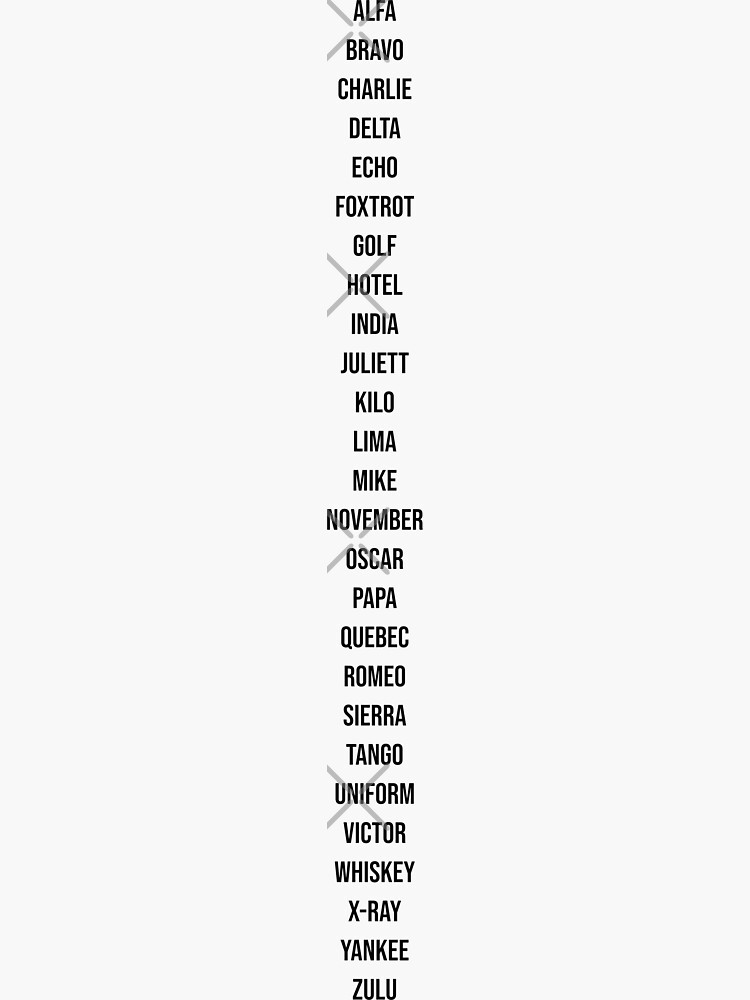 ALFA
BRAVO
CHARLIE
DELTA
ECHO
FOXTROT
GOLF
HOTEL
INDIA
JULIETT
KILO
LIMA
MIKE
NOVEMBER
OSCAR
PAPA
QUEBEC
ROMEO
SIERRA
TANGO
UNIFORM
VICTOR
WHISKEY
X-RAY
YANKEE
ZULU